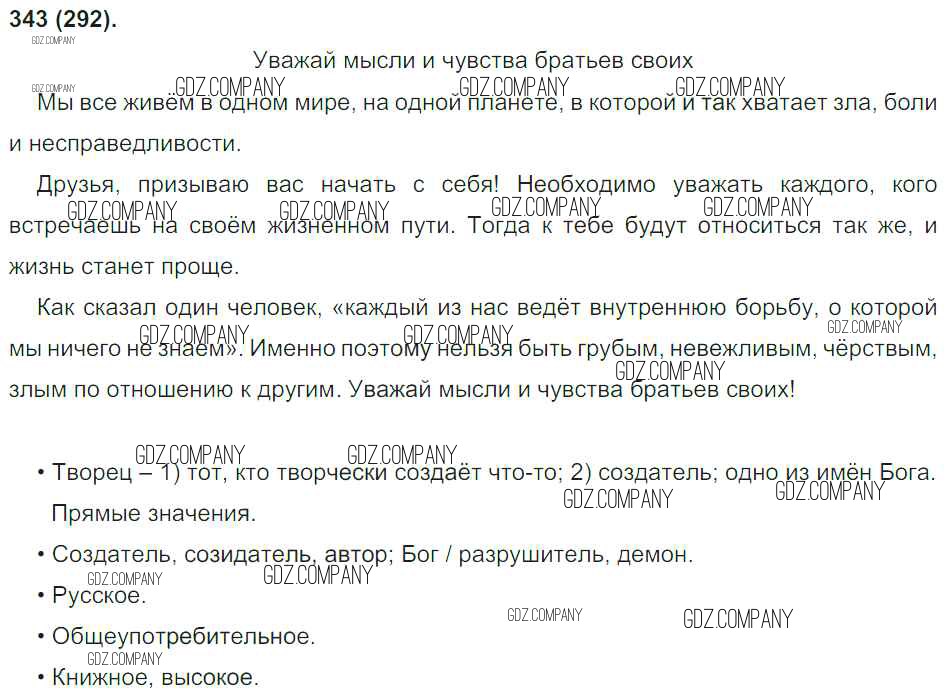 343 (292).

Уважай мысли и чувства братьев своих

Мы все живём в одном мире, на одной планете, в которой и так хватает зла, боли и несправедливости.

Друзья, призываю вас начать с себя! Необходимо уважать каждого, кого встречаешь на своём жизненном пути. Тогда к тебе будут относиться так же, и жизнь станет проще.

Как сказал один человек, «каждый из нас ведёт внутреннюю борьбу, о которой мы ничего не знаем». Именно поэтому нельзя быть грубым, невежливым, чёрствым, злым по отношению к другим. Уважай мысли и чувства братьев своих!

• Творец – 1) тот, кто творчески создаёт что-то; 2) создатель; одно из имён Бога. Прямые значения.

• Создатель, созидатель, автор; Бог / разрушитель, демон.

• Русское.

• Общеупотребительное.

• Книжное, высокое.

GDZ.COMPANY